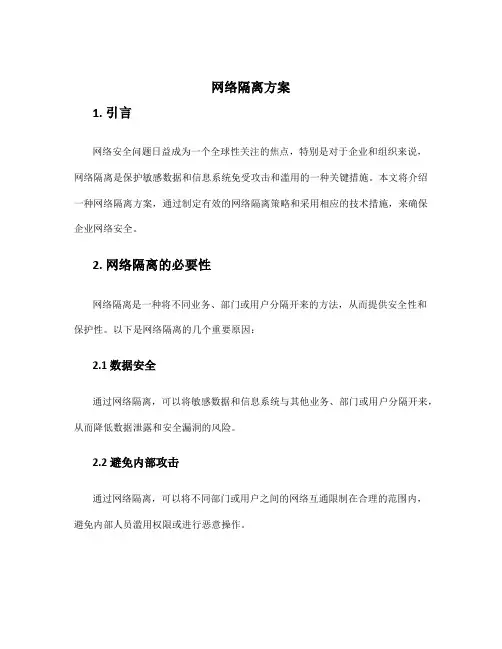 网络隔离方案

1. 引言

网络安全问题日益成为一个全球性关注的焦点，特别是对于企业和组织来说，网络隔离是保护敏感数据和信息系统免受攻击和滥用的一种关键措施。本文将介绍一种网络隔离方案，通过制定有效的网络隔离策略和采用相应的技术措施，来确保企业网络安全。

2. 网络隔离的必要性

网络隔离是一种将不同业务、部门或用户分隔开来的方法，从而提供安全性和保护性。以下是网络隔离的几个重要原因：

2.1 数据安全

通过网络隔离，可以将敏感数据和信息系统与其他业务、部门或用户分隔开来，从而降低数据泄露和安全漏洞的风险。

2.2 避免内部攻击

通过网络隔离，可以将不同部门或用户之间的网络互通限制在合理的范围内，避免内部人员滥用权限或进行恶意操作。